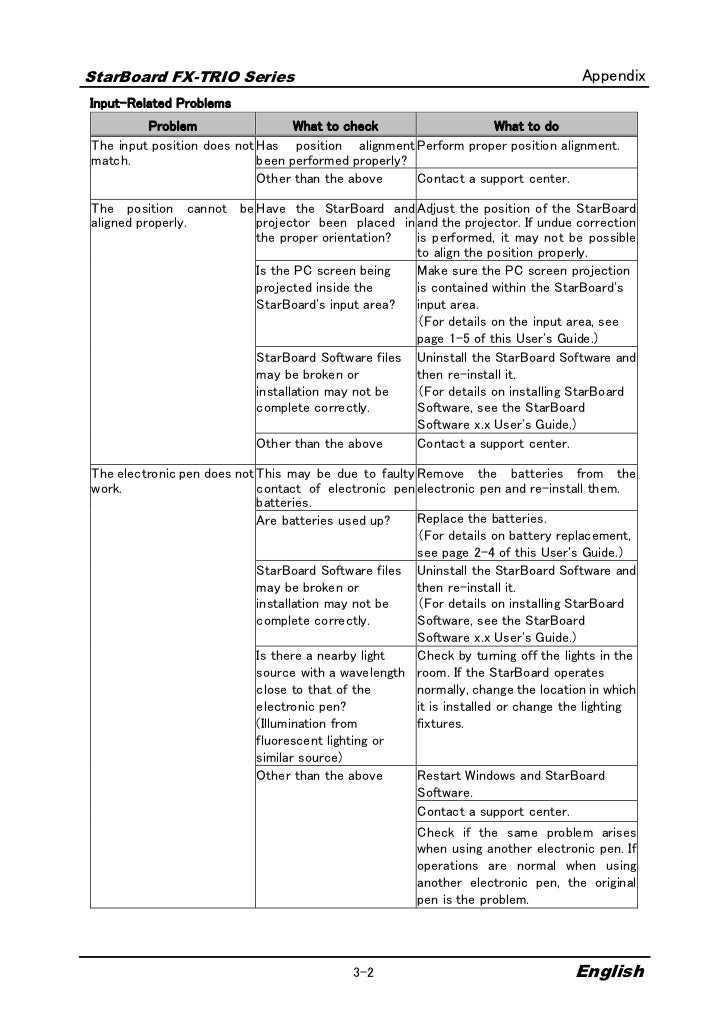 StarBoard FX-TRIO Series

Appendix

Input-Related Problems

| Problem | What to check | What to do |
|---|---|---|
| The input position does not match. | Has position alignment been performed properly? | Perform proper position alignment. |
| | Other than the above | Contact a support center. |
| The position cannot be aligned properly. | Have the StarBoard and projector been placed in the proper orientation? | Adjust the position of the StarBoard and the projector. If undue correction is performed, it may not be possible to align the position properly. |
| | Is the PC screen being projected inside the StarBoard's input area? | Make sure the PC screen projection is contained within the StarBoard's input area. (For details on the input area, see page 1-5 of this User's Guide.) |
| | StarBoard Software files may be broken or installation may not be complete correctly. | Uninstall the StarBoard Software and then re-install it. (For details on installing StarBoard Software, see the StarBoard Software x.x User's Guide.) |
| | Other than the above | Contact a support center. |
| The electronic pen does not work. | This may be due to faulty contact of electronic pen batteries. | Remove the batteries from the electronic pen and re-install them. |
| | Are batteries used up? | Replace the batteries. (For details on battery replacement, see page 2-4 of this User's Guide.) |
| | StarBoard Software files may be broken or installation may not be complete correctly. | Uninstall the StarBoard Software and then re-install it. (For details on installing StarBoard Software, see the StarBoard Software x.x User's Guide.) |
| | Is there a nearby light source with a wavelength close to that of the electronic pen? (Illumination from fluorescent lighting or similar source) | Check by turning off the lights in the room. If the StarBoard operates normally, change the location in which it is installed or change the lighting fixtures. |
| | Other than the above | Restart Windows and StarBoard Software. |
| | | Contact a support center. |
| | | Check if the same problem arises when using another electronic pen. If operations are normal when using another electronic pen, the original pen is the problem. |

3-2

English